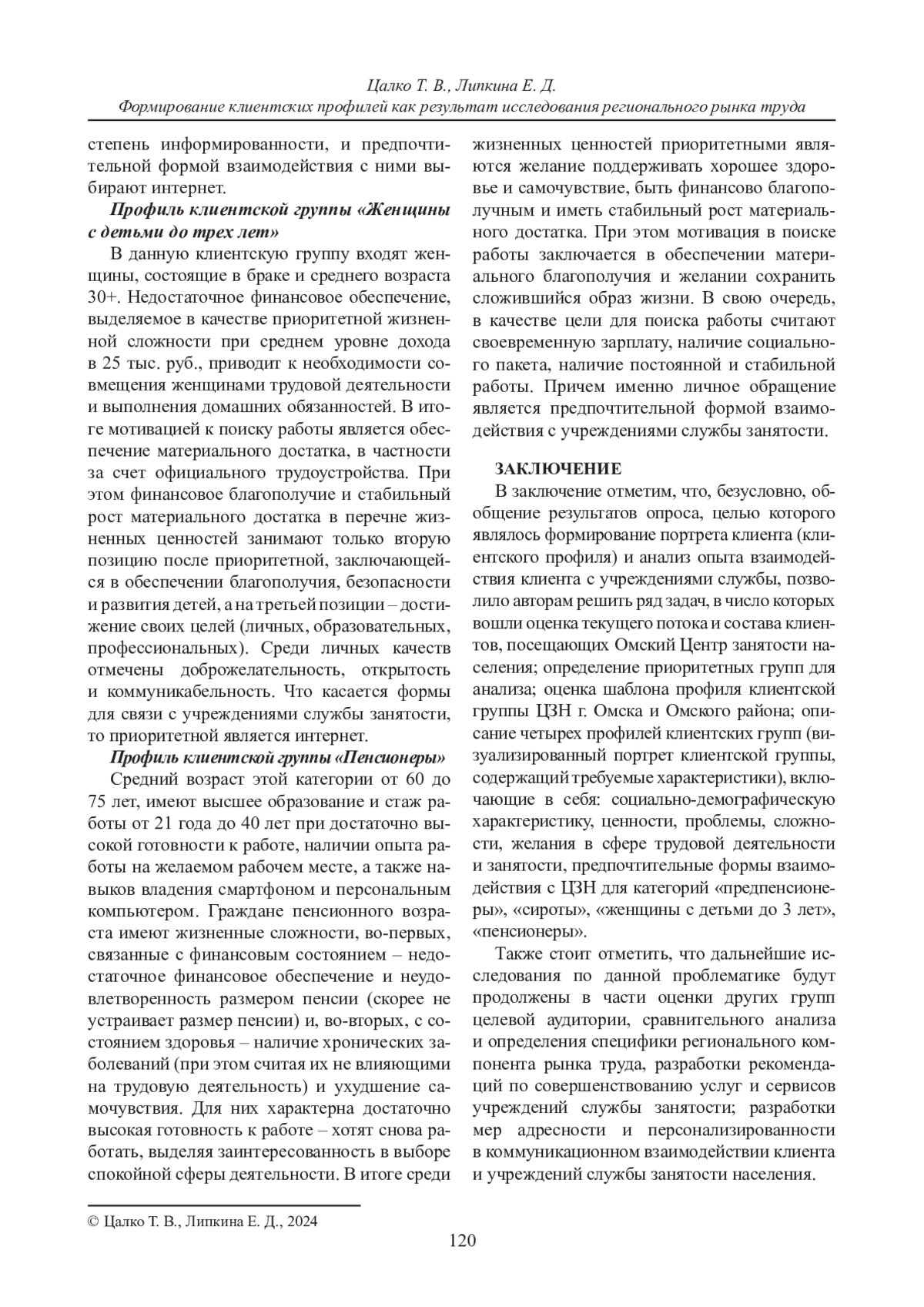 Цалко Т. В., Липкина Е. Д.
Формирование клиентских профилей как результат исследования регионального рынка труда

степень информированности, и предпочтительной формой взаимодействия с ними выбирают интернет.

Профиль клиентской группы «Женщины с детьми до трех лет»

В данную клиентскую группу входят женщины, состоящие в браке и среднего возраста 30+. Недостаточное финансовое обеспечение, выделяемое в качестве приоритетной жизненной сложности при среднем уровне дохода в 25 тыс. руб., приводит к необходимости совмещения женщинами трудовой деятельности и выполнения домашних обязанностей. В итоге мотивацией к поиску работы является обеспечение материального достатка, в частности за счет официального трудоустройства. При этом финансовое благополучие и стабильный рост материального достатка в перечне жизненных ценностей занимают только вторую позицию после приоритетной, заключающейся в обеспечении благополучия, безопасности и развития детей, а на третьей позиции – достижение своих целей (личных, образовательных, профессиональных). Среди личных качеств отмечены доброжелательность, открытость и коммуникабельность. Что касается формы для связи с учреждениями службы занятости, то приоритетной является интернет.

Профиль клиентской группы «Пенсионеры»

Средний возраст этой категории от 60 до 75 лет, имеют высшее образование и стаж работы от 21 года до 40 лет при достаточно высокой готовности к работе, наличии опыта работы на желаемом рабочем месте, а также навыков владения смартфоном и персональным компьютером. Граждане пенсионного возраста имеют жизненные сложности, во-первых, связанные с финансовым состоянием – недостаточное финансовое обеспечение и неудовлетворенность размером пенсии (скорее не устраивает размер пенсии) и, во-вторых, с состоянием здоровья – наличие хронических заболеваний (при этом считая их не влияющими на трудовую деятельность) и ухудшение самочувствия. Для них характерна достаточно высокая готовность к работе – хотят снова работать, выделяя заинтересованность в выборе спокойной сферы деятельности. В итоге среди жизненных ценностей приоритетными являются желание поддерживать хорошее здоровье и самочувствие, быть финансово благополучным и иметь стабильный рост материального достатка. При этом мотивация в поиске работы заключается в обеспечении материального благополучия и желании сохранить сложившийся образ жизни. В свою очередь, в качестве цели для поиска работы считают своевременную зарплату, наличие социального пакета, наличие постоянной и стабильной работы. Причем именно личное обращение является предпочтительной формой взаимодействия с учреждениями службы занятости.

ЗАКЛЮЧЕНИЕ

В заключение отметим, что, безусловно, обобщение результатов опроса, целью которого являлось формирование портрета клиента (клиентского профиля) и анализ опыта взаимодействия клиента с учреждениями службы, позволило авторам решить ряд задач, в число которых вошли оценка текущего потока и состава клиентов, посещающих Омский Центр занятости населения; определение приоритетных групп для анализа; оценка шаблона профиля клиентской группы ЦЗН г. Омска и Омского района; описание четырех профилей клиентских групп (визуализированный портрет клиентской группы, содержащий требуемые характеристики), включающие в себя: социально-демографическую характеристику, ценности, проблемы, сложности, желания в сфере трудовой деятельности и занятости, предпочтительные формы взаимодействия с ЦЗН для категорий «предпенсионеры», «сироты», «женщины с детьми до 3 лет», «пенсионеры».

Также стоит отметить, что дальнейшие исследования по данной проблематике будут продолжены в части оценки других групп целевой аудитории, сравнительного анализа и определения специфики регионального компонента рынка труда, разработки рекомендаций по совершенствованию услуг и сервисов учреждений службы занятости; разработки мер адресности и персонализированности в коммуникационном взаимодействии клиента и учреждений службы занятости населения.

© Цалко Т. В., Липкина Е. Д., 2024

120